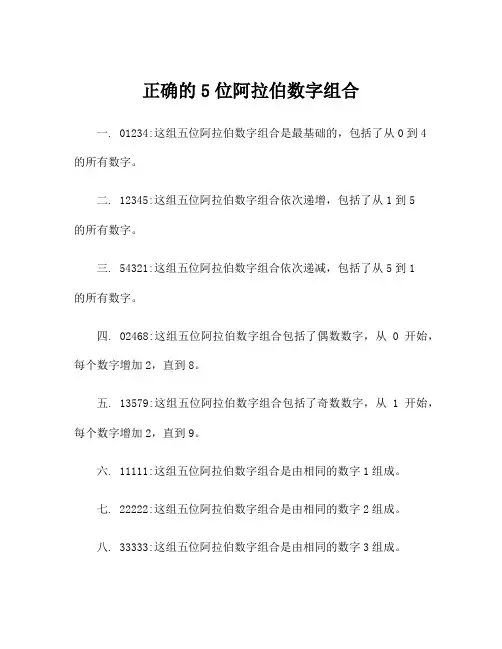 正确的 5 位阿拉伯数字组合

一. 01234:这组五位阿拉伯数字组合是最基础的，包括了从 0 到 4 的所有数字。

二. 12345:这组五位阿拉伯数字组合依次递增，包括了从 1 到 5 的所有数字。

三. 54321:这组五位阿拉伯数字组合依次递减，包括了从 5 到 1 的所有数字。

四. 02468:这组五位阿拉伯数字组合包括了偶数数字，从 0 开始，每个数字增加 2，直到 8。

五. 13579:这组五位阿拉伯数字组合包括了奇数数字，从 1 开始，每个数字增加 2，直到 9。

六. 11111:这组五位阿拉伯数字组合是由相同的数字 1 组成。

七. 22222:这组五位阿拉伯数字组合是由相同的数字 2 组成。

八. 33333:这组五位阿拉伯数字组合是由相同的数字 3 组成。